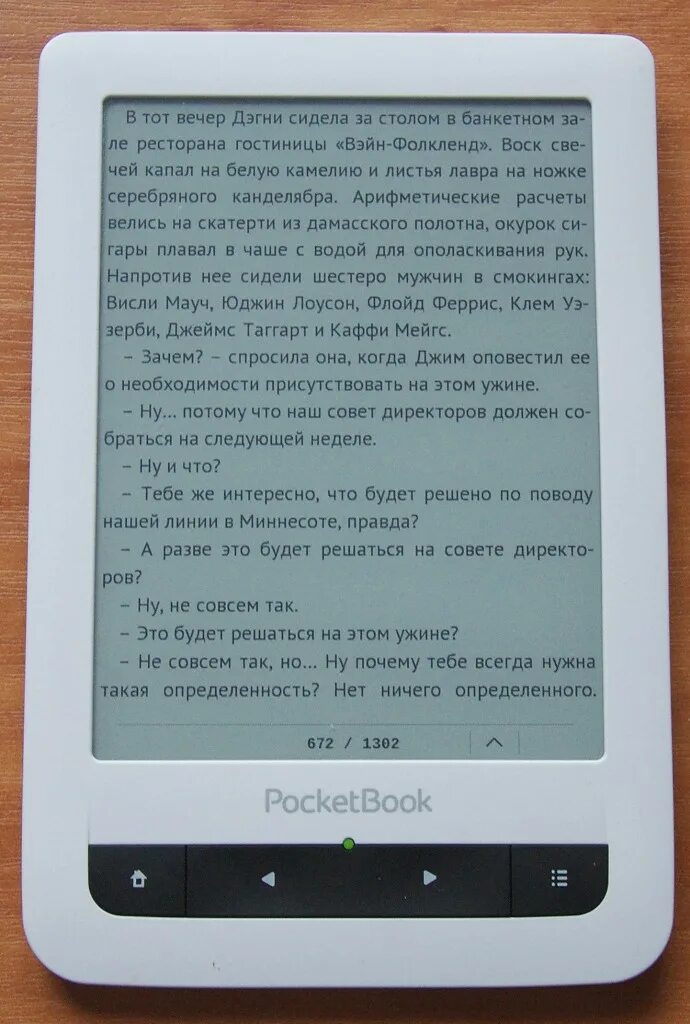 В тот вечер Дэгни сидела за столом в банкетном зале ресторана гостиницы «Вэйн-Фолкленд». Воск свечей капал на белую камелию и листья лавра на ножке серебряного канделябра. Арифметические расчеты велись на скатерти из дамасского полотна, окурок сигары плавал в чаше с водой для ополаскивания рук. Напротив нее сидели шестеро мужчин в смокингах: Висли Мауч, Юджин Лоусон, Флойд Феррис, Клем Уэзерби, Джеймс Таггарт и Каффи Мейгс.

– Зачем? – спросила она, когда Джим оповестил ее о необходимости присутствовать на этом ужине.

– Ну... потому что наш совет директоров должен собраться на следующей неделе.

– Ну и что?

– Тебе же интересно, что будет решено по поводу нашей линии в Миннесоте, правда?

– А разве это будет решаться на совете директоров?

– Ну, не совсем так.

– Это будет решаться на этом ужине?

– Не совсем так, но... Ну почему тебе всегда нужна такая определенность? Нет ничего определенного.

672 / 1302

PocketBook